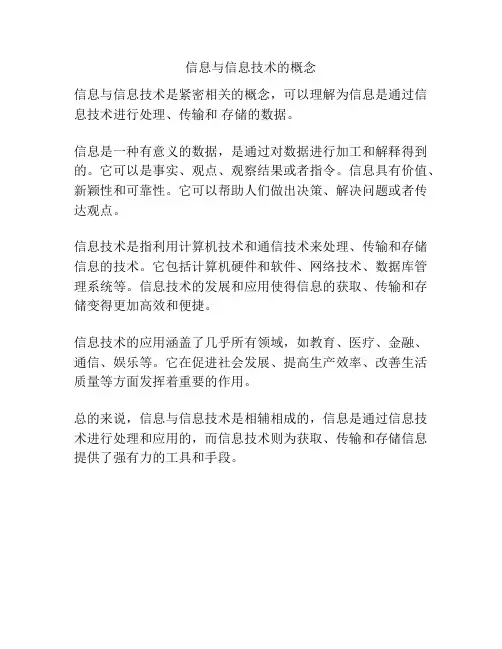 信息与信息技术的概念

信息与信息技术是紧密相关的概念，可以理解为信息是通过信息技术进行处理、传输和 存储的数据。

信息是一种有意义的数据，是通过对数据进行加工和解释得到的。它可以是事实、观点、观察结果或者指令。信息具有价值、新颖性和可靠性。它可以帮助人们做出决策、解决问题或者传达观点。

信息技术是指利用计算机技术和通信技术来处理、传输和存储信息的技术。它包括计算机硬件和软件、网络技术、数据库管理系统等。信息技术的发展和应用使得信息的获取、传输和存储变得更加高效和便捷。

信息技术的应用涵盖了几乎所有领域，如教育、医疗、金融、通信、娱乐等。它在促进社会发展、提高生产效率、改善生活质量等方面发挥着重要的作用。

总的来说，信息与信息技术是相辅相成的，信息是通过信息技术进行处理和应用的，而信息技术则为获取、传输和存储信息提供了强有力的工具和手段。